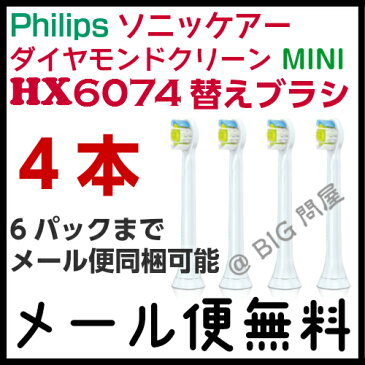 Philips ソニッケアー
ダイヤモンドクリーン MINI
HX6074 替えブラシ

４本

６パックまで
メール便同梱可能

@ BIG 問屋

メール便無料